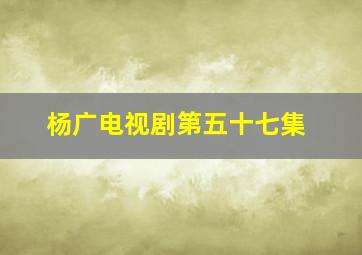 杨广电视剧第五十七集